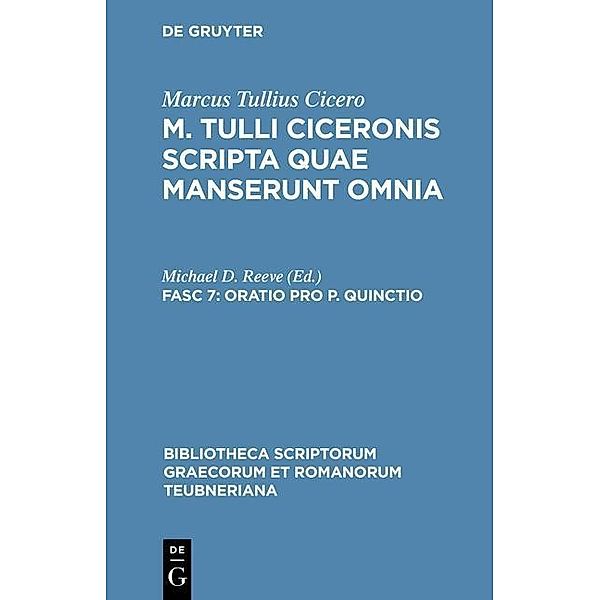 DE GRUYTER

Marcus Tullius Cicero
M. TULLI CICERONIS SCRIPTA QUAE MANSERUNT OMNIA

Michael D. Reeve (Ed.)
FASC 7: ORATIO PRO P. QUINCTIO

BIBLIOTHECA SCRIPTORUM GRAECORUM ET ROMANORUM TEUBNERIANA

DE
G